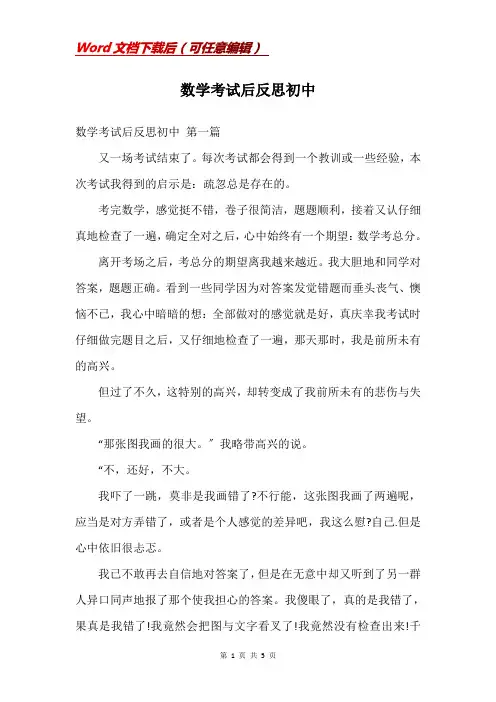 Word文档下载后（可任意编辑）

数学考试后反思初中

数学考试后反思初中 第一篇

又一场考试结束了。每次考试都会得到一个教训或一些经验，本次考试我得到的启示是：疏忽总是存在的。

考完数学，感觉挺不错，卷子很简洁，题题顺利，接着又认仔细真地检查了一遍，确定全对之后，心中始终有一个期望：数学考总分。

离开考场之后，考总分的期望离我越来越近。我大胆地和同学对答案，题题正确。看到一些同学因为对答案发觉错题而垂头丧气、懊恼不已，我心中暗暗的想：全部做对的感觉就是好，真庆幸我考试时仔细做完题目之后，又仔细地检查了一遍，那天那时，我是前所未有的高兴。

但过了不久，这特别的高兴，却转变成了我前所未有的悲伤与失望。

“那张图我画的很大。”我略带高兴的说。

“不，还好，不大。

我吓了一跳，莫非是我画错了?不行能，这张图我画了两遍呢，应当是对方弄错了，或者是个人感觉的差异吧，我这么慰?自己.但是心中依旧很忐忑。

我已不敢再去自信地对答案了，但是在无意中却又听到了另一群人异口同声地报了那个使我担心的答案。我傻眼了，真的是我错了，果真是我错了!我竟然会把图与文字看叉了!我竟然没有检查出来!千

第 1 页 共 5 页